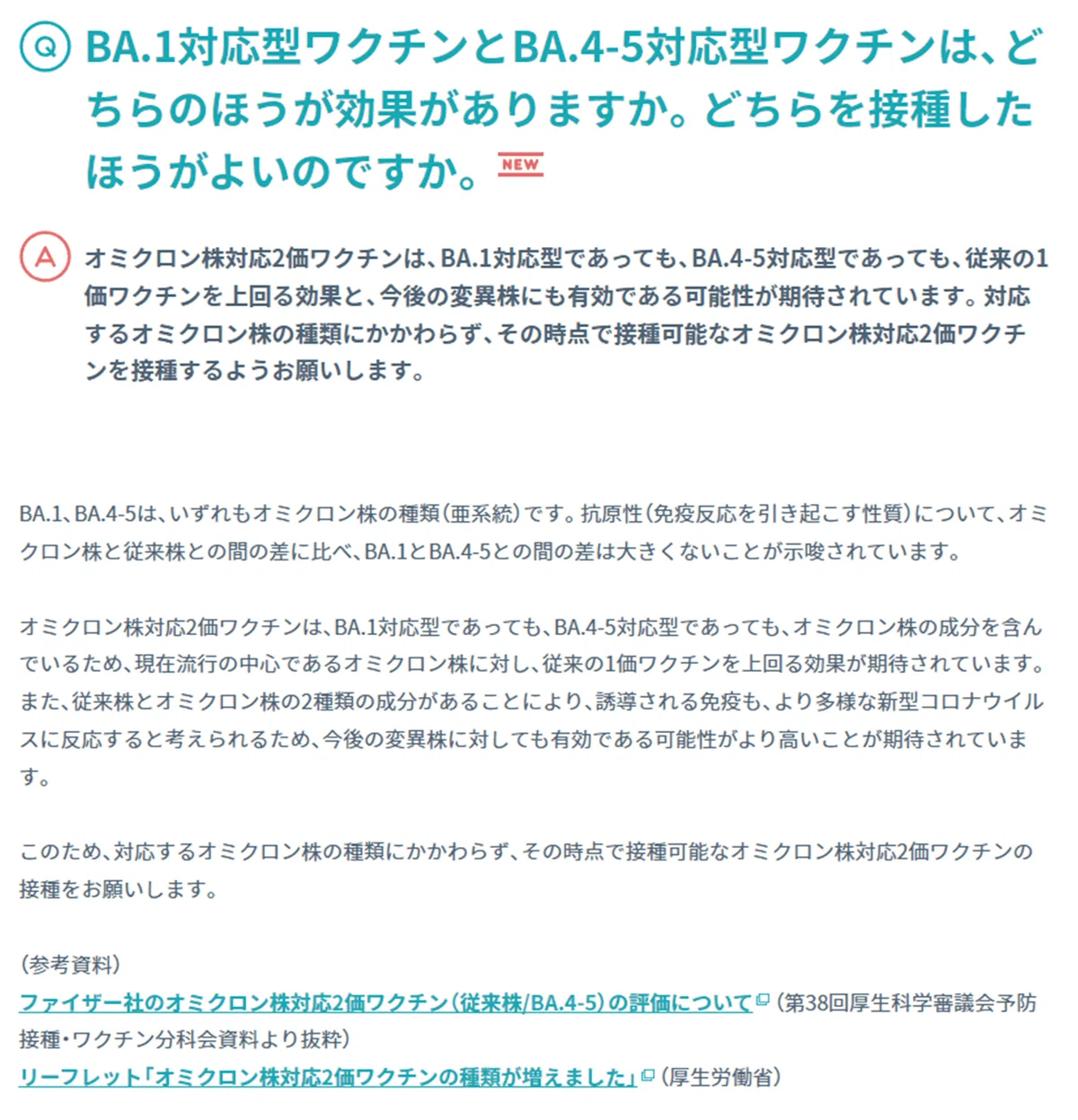 Q BA.1対応型ワクチンとBA.4-5対応型ワクチンは、どちらのほうが効果がありますか。どちらを接種したほうがよいのですか。 NEW

A オミクロン株対応2価ワクチンは、BA.1対応型であっても、BA.4-5対応型であっても、従来の1価ワクチンを上回る効果と、今後の変異株にも有効である可能性が期待されています。対応するオミクロン株の種類にかかわらず、その時点で接種可能なオミクロン株対応2価ワクチンを接種するようお願いします。

BA.1、BA.4-5は、いずれもオミクロン株の種類（亜系統）です。抗原性（免疫反応を引き起こす性質）について、オミクロン株と従来株との間の差に比べ、BA.1とBA.4-5との間の差は大きくないことが示唆されています。

オミクロン株対応2価ワクチンは、BA.1対応型であっても、BA.4-5対応型であっても、オミクロン株の成分を含んでいるため、現在流行の中心であるオミクロン株に対し、従来の1価ワクチンを上回る効果が期待されています。また、従来株とオミクロン株の2種類の成分があることにより、誘導される免疫も、より多様な新型コロナウイルスに反応すると考えられるため、今後の変異株に対しても有効である可能性がより高いことが期待されています。

このため、対応するオミクロン株の種類にかかわらず、その時点で接種可能なオミクロン株対応2価ワクチンの接種をお願いします。

（参考資料）
ファイザー社のオミクロン株対応2価ワクチン（従来株/BA.4-5）の評価について（第38回厚生科学審議会予防接種・ワクチン分科会資料より抜粋）
リーフレット「オミクロン株対応2価ワクチンの種類が増えました」（厚生労働省）